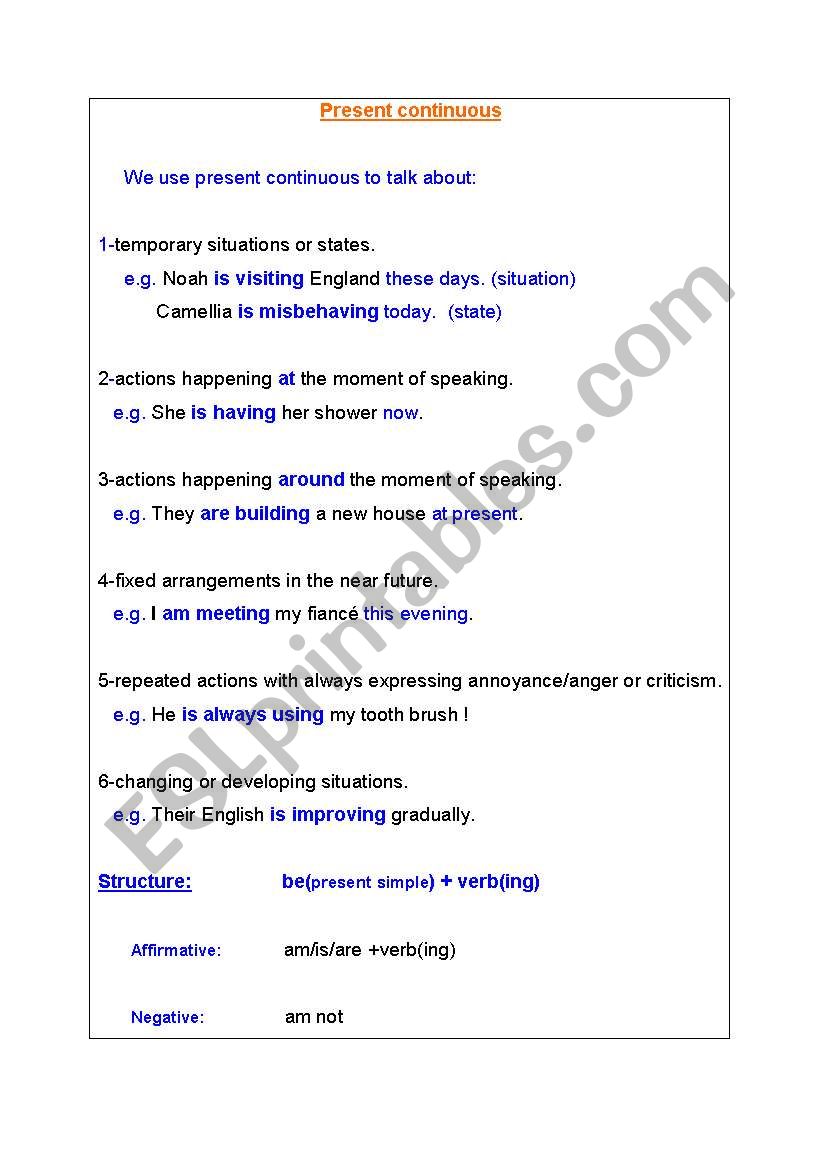 Present continuous

We use present continuous to talk about:

1-temporary situations or states.
e.g. Noah is visiting England these days. (situation)
Camellia is misbehaving today. (state)

2-actions happening at the moment of speaking.
e.g. She is having her shower now.

3-actions happening around the moment of speaking.
e.g. They are building a new house at present.

4-fixed arrangements in the near future.
e.g. I am meeting my fiancé this evening.

5-repeated actions with always expressing annoyance/anger or criticism.
e.g. He is always using my tooth brush !

6-changing or developing situations.
e.g. Their English is improving gradually.

Structure: be(present simple) + verb(ing)

Affirmative: am/is/are +verb(ing)

Negative: am not

ESLprintables.com